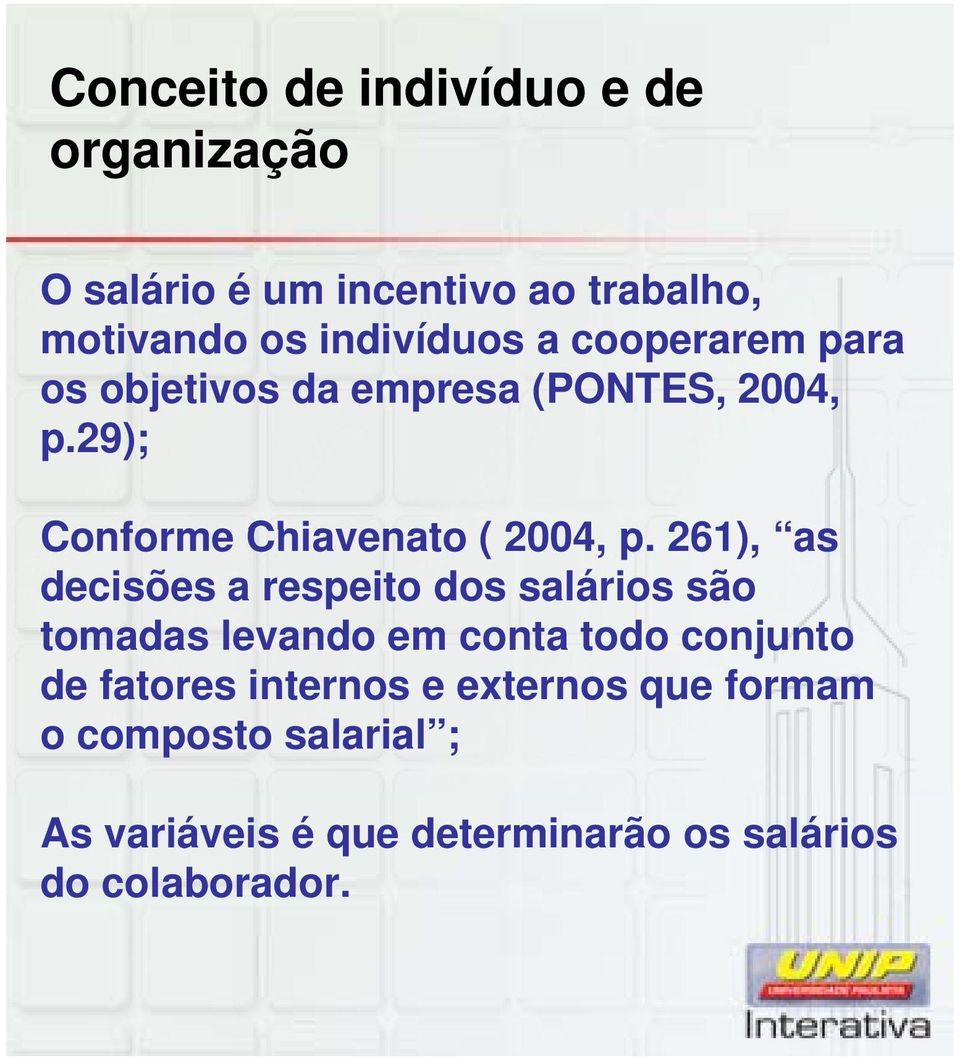 Conceito de indivíduo e de organização

O salário é um incentivo ao trabalho, motivando os indivíduos a cooperarem para os objetivos da empresa (PONTES, 2004, p.29);

Conforme Chiavenato ( 2004, p. 261), “as decisões a respeito dos salários são tomadas levando em conta todo conjunto de fatores internos e externos que formam o composto salarial”;

As variáveis é que determinarão os salários do colaborador.

UNIP
UNIVERSIDADE PAULISTA
Interativa